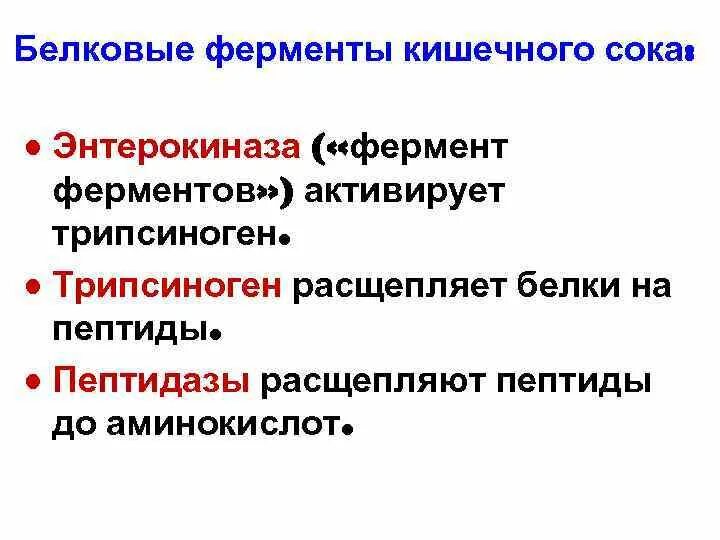 Белковые ферменты кишечного сока:

• Энтерокиназа («фермент ферментов») активирует трипсиноген.
• Трипсиноген расщепляет белки на пептиды.
• Пептидазы расщепляют пептиды до аминокислот.